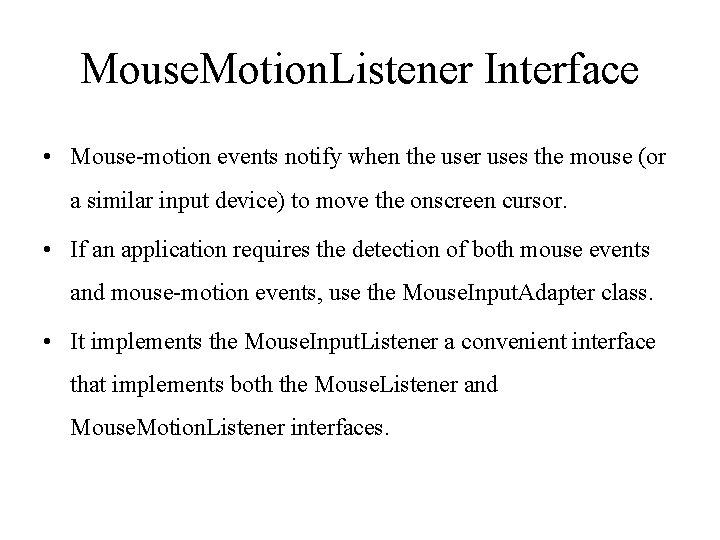 MouseMotionListener Interface

• Mouse-motion events notify when the user uses the mouse (or a similar input device) to move the onscreen cursor.

• If an application requires the detection of both mouse events and mouse-motion events, use the MouseInputAdapter class.

• It implements the MouseInputListener a convenient interface that implements both the MouseListener and MouseMotionListener interfaces.